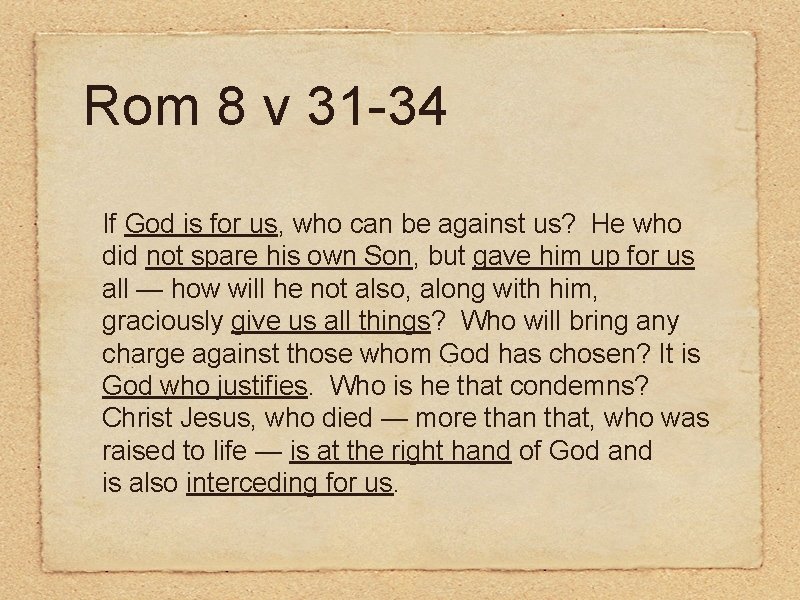 Rom 8 v 31-34

If God is for us, who can be against us? He who did not spare his own Son, but gave him up for us all — how will he not also, along with him, graciously give us all things? Who will bring any charge against those whom God has chosen? It is God who justifies. Who is he that condemns? Christ Jesus, who died — more than that, who was raised to life — is at the right hand of God and is also interceding for us.